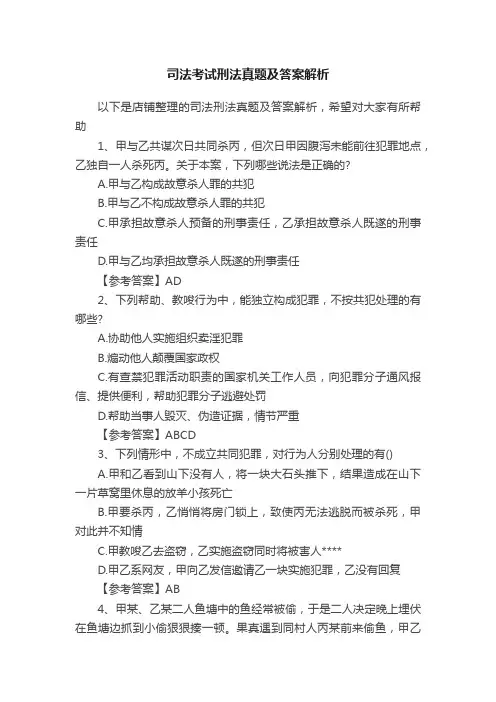 司法考试刑法真题及答案解析

以下是店铺整理的司法刑法真题及答案解析，希望对大家有所帮助

1、甲与乙共谋次日共同杀丙，但次日甲因腹泻未能前往犯罪地点，乙独自一人杀死丙。关于本案，下列哪些说法是正确的?

A.甲与乙构成故意杀人罪的共犯

B.甲与乙不构成故意杀人罪的共犯

C.甲承担故意杀人预备的刑事责任，乙承担故意杀人既遂的刑事责任

D.甲与乙均承担故意杀人既遂的刑事责任

【参考答案】AD

2、下列帮助、教唆行为中，能独立构成犯罪，不按共犯处理的有哪些?

A.协助他人实施组织卖淫犯罪

B.煽动他人颠覆国家政权

C.有查禁犯罪活动职责的国家机关工作人员，向犯罪分子通风报信、提供便利，帮助犯罪分子逃避处罚

D.帮助当事人毁灭、伪造证据，情节严重

【参考答案】ABCD

3、下列情形中，不成立共同犯罪，对行为人分别处理的有()

A.甲和乙看到山下没有人，将一块大石头推下，结果造成在山下一片草窝里休息的放羊小孩死亡

B.甲要杀丙，乙悄悄将房门锁上，致使丙无法逃脱而被杀死，甲对此并不知情

C.甲教唆乙去盗窃，乙实施盗窃同时将被害人****

D.甲乙系网友，甲向乙发信邀请乙一块实施犯罪，乙没有回复

【参考答案】AB

4、甲某、乙某二人鱼塘中的鱼经常被偷，于是二人决定晚上埋伏在鱼塘边抓到小偷狠狠揍一顿。果真遇到同村人丙某前来偷鱼，甲乙